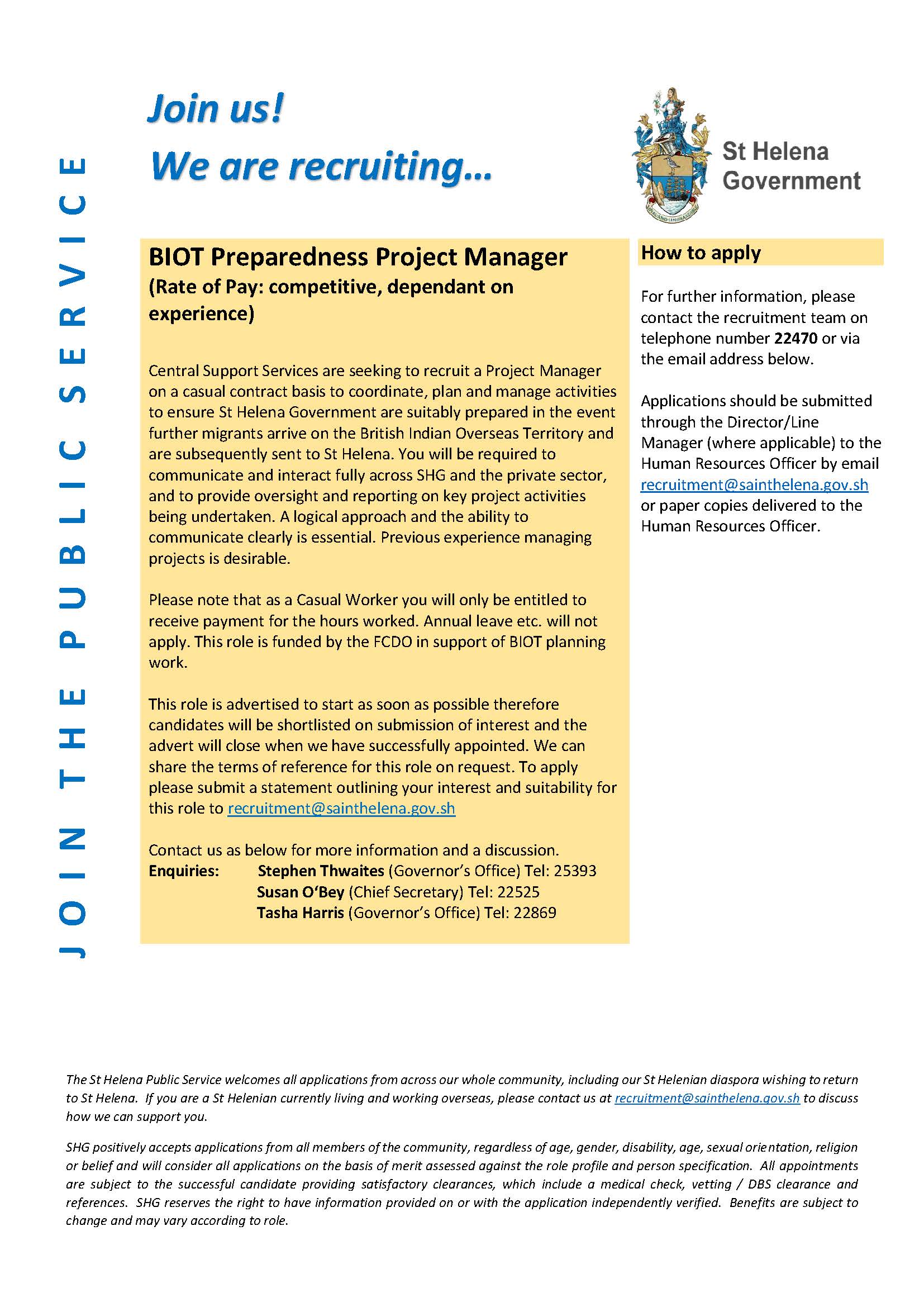 JOIN THE PUBLIC SERVICE

Join us!
We are recruiting…

St Helena Government

BIOT Preparedness Project Manager
(Rate of Pay: competitive, dependant on experience)

Central Support Services are seeking to recruit a Project Manager on a casual contract basis to coordinate, plan and manage activities to ensure St Helena Government are suitably prepared in the event further migrants arrive on the British Indian Overseas Territory and are subsequently sent to St Helena. You will be required to communicate and interact fully across SHG and the private sector, and to provide oversight and reporting on key project activities being undertaken. A logical approach and the ability to communicate clearly is essential. Previous experience managing projects is desirable.

Please note that as a Casual Worker you will only be entitled to receive payment for the hours worked. Annual leave etc. will not apply. This role is funded by the FCDO in support of BIOT planning work.

This role is advertised to start as soon as possible therefore candidates will be shortlisted on submission of interest and the advert will close when we have successfully appointed. We can share the terms of reference for this role on request. To apply please submit a statement outlining your interest and suitability for this role to recruitment@sainthelena.gov.sh

Contact us as below for more information and a discussion.
Enquiries: Stephen Thwaites (Governor's Office) Tel: 25393
Susan O'Bey (Chief Secretary) Tel: 22525
Tasha Harris (Governor's Office) Tel: 22869

How to apply

For further information, please contact the recruitment team on telephone number 22470 or via the email address below.

Applications should be submitted through the Director/Line Manager (where applicable) to the Human Resources Officer by email recruitment@sainthelena.gov.sh or paper copies delivered to the Human Resources Officer.

The St Helena Public Service welcomes all applications from across our whole community, including our St Helenian diaspora wishing to return to St Helena. If you are a St Helenian currently living and working overseas, please contact us at recruitment@sainthelena.gov.sh to discuss how we can support you.

SHG positively accepts applications from all members of the community, regardless of age, gender, disability, age, sexual orientation, religion or belief and will consider all applications on the basis of merit assessed against the role profile and person specification. All appointments are subject to the successful candidate providing satisfactory clearances, which include a medical check, vetting / DBS clearance and references. SHG reserves the right to have information provided on or with the application independently verified. Benefits are subject to change and may vary according to role.